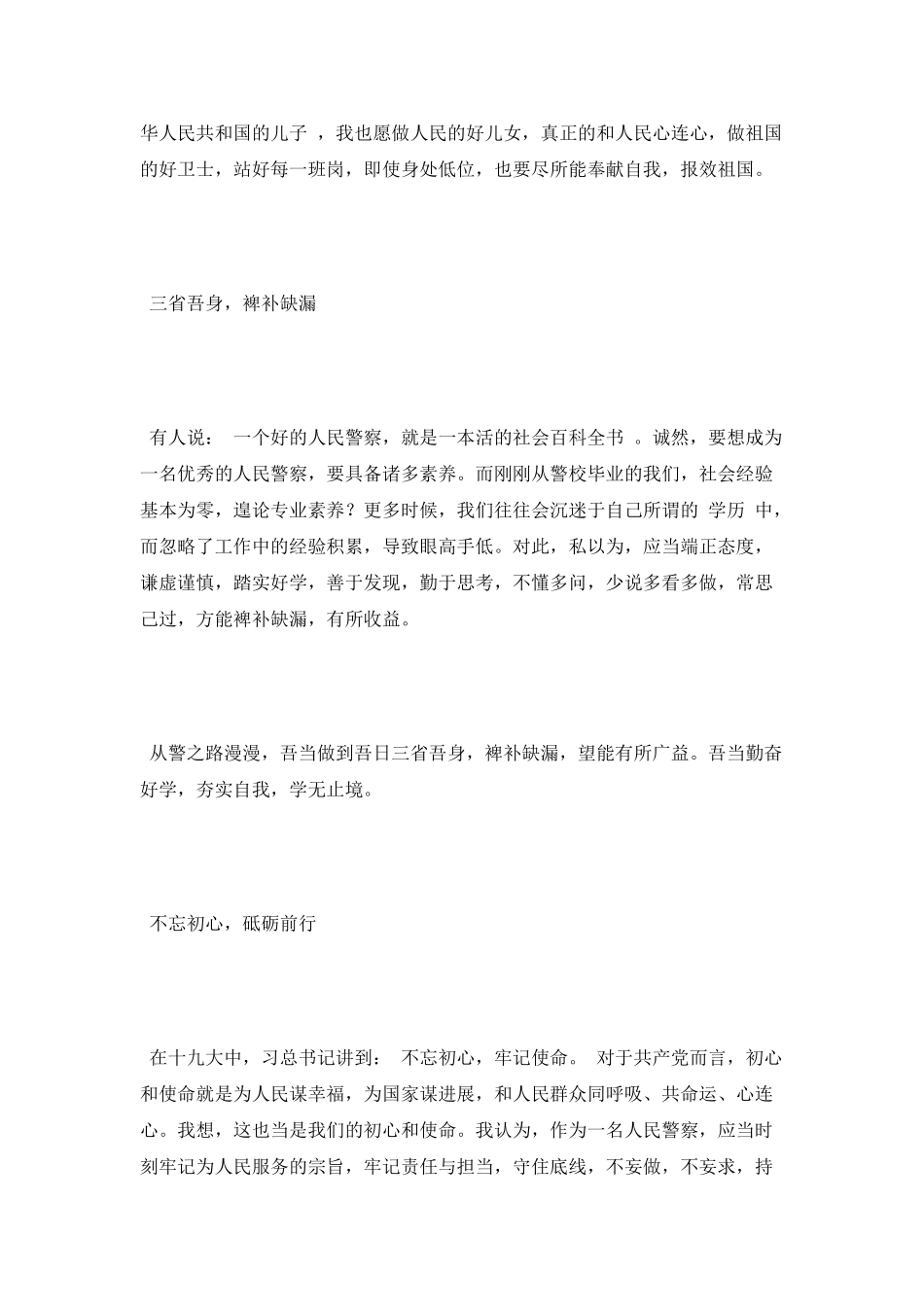 华人民共和国的儿子 ，我也愿做人民的好儿女，真正的和人民心连心，做祖国的好卫士，站好每一班岗，即使身处低位，也要尽所能奉献自我，报效祖国。

三省吾身，裨补缺漏

有人说： 一个好的人民警察，就是一本活的社会百科全书 。诚然，要想成为一名优秀的人民警察，要具备诸多素养。而刚刚从警校毕业的我们，社会经验基本为零，遑论专业素养？更多时候，我们往往会沉迷于自己所谓的 学历 中，而忽略了工作中的经验积累，导致眼高手低。对此，私以为，应当端正态度，谦虚谨慎，踏实好学，善于发现，勤于思考，不懂多问，少说多看多做，常思己过，方能裨补缺漏，有所收益。

从警之路漫漫，吾当做到吾日三省吾身，裨补缺漏，望能有所广益。吾当勤奋好学，夯实自我，学无止境。

不忘初心，砥砺前行

在十九大中，习总书记讲到： 不忘初心，牢记使命。 对于共产党而言，初心和使命就是为人民谋幸福，为国家谋进展，和人民群众同呼吸、共命运、心连心。我想，这也当是我们的初心和使命。我认为，作为一名人民警察，应当时刻牢记为人民服务的宗旨，牢记责任与担当，守住底线，不妄做，不妄求，持